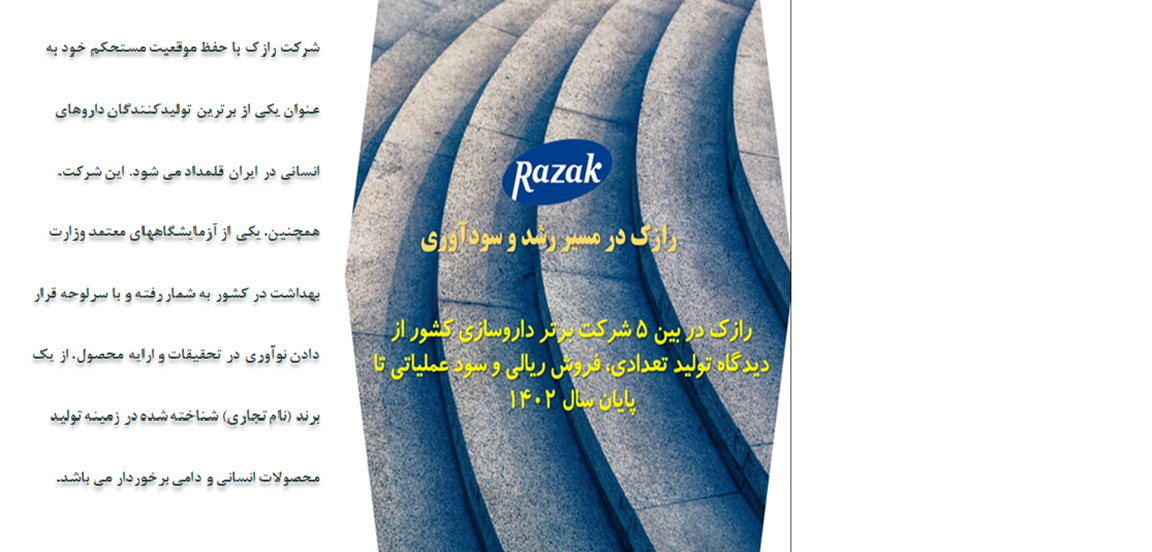 Razak

رازک در مسیر رشد و سودآوری

رازک در بین ۵ شرکت برتر داروسازی کشور از دیدگاه تولید تعدادی، فروش ریالی و سود عملیاتی تا پایان سال ۱۴۰۲

شرکت رازک با حفظ موقعیت مستحکم خود به عنوان یکی از برترین تولیدکنندگان داروهای انسانی در ایران قلمداد می شود. این شرکت، همچنین، یکی از آزمایشگاههای معتمد وزارت بهداشت در کشور به شمار رفته و با سرلوحه قرار دادن نوآوری در تحقیقات و ارایه محصول، از یک برند (نام تجاری) شناخته شده در زمینه تولید محصولات انسانی و دامی برخوردار می باشد.